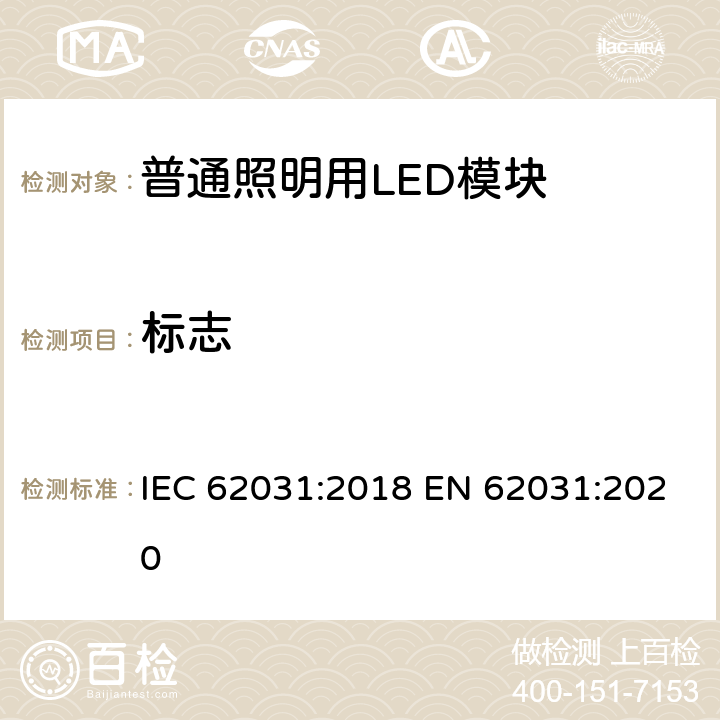 MA CNAS ilac-MRA

检测对象： 普通照明用LED模块

检测项目： 标志

检测标准： IEC 62031:2018 EN 62031:2020

百检
Baijiantest.com

做检测 上百检
400-151-7153